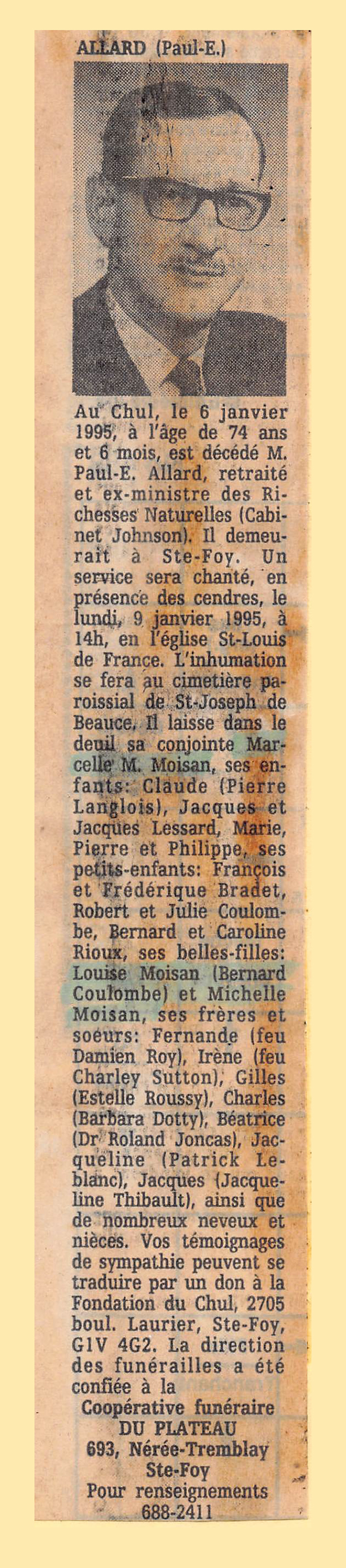 ALLARD (Paul-E.)

Au Chul, le 6 janvier 1995, à l'âge de 74 ans et 6 mois, est décédé M. Paul-E. Allard, retraité et ex-ministre des Richesses Naturelles (Cabinet Johnson). Il demeurait à Ste-Foy. Un service sera chanté, en présence des cendres, le lundi, 9 janvier 1995, à 14h, en l'église St-Louis de France. L'inhumation se fera au cimetière paroissial de St-Joseph de Beauce. Il laisse dans le deuil sa conjointe Marcelle M. Moisan, ses enfants: Claude (Pierre Langlois), Jacques et Jacques Lessard, Marie, Pierre et Philippe, ses petits-enfants: François et Frédérique Bradet, Robert et Julie Coulombe, Bernard et Caroline Rioux, ses belles-filles: Louise Moisan (Bernard Coulombe) et Michelle Moisan, ses frères et soeurs: Fernande (feu Damien Roy), Irène (feu Charley Sutton), Gilles (Estelle Roussy), Charles (Barbara Dotty), Béatrice (Dr Roland Joncas), Jacqueline (Patrick Leblanc), Jacques (Jacqueline Thibault), ainsi que de nombreux neveux et nièces. Vos témoignages de sympathie peuvent se traduire par un don à la Fondation du Chul, 2705 boul. Laurier, Ste-Foy, G1V 4G2. La direction des funérailles a été confiée à la

Coopérative funéraire
DU PLATEAU
693, Nérée-Tremblay
Ste-Foy
Pour renseignements
688-2411